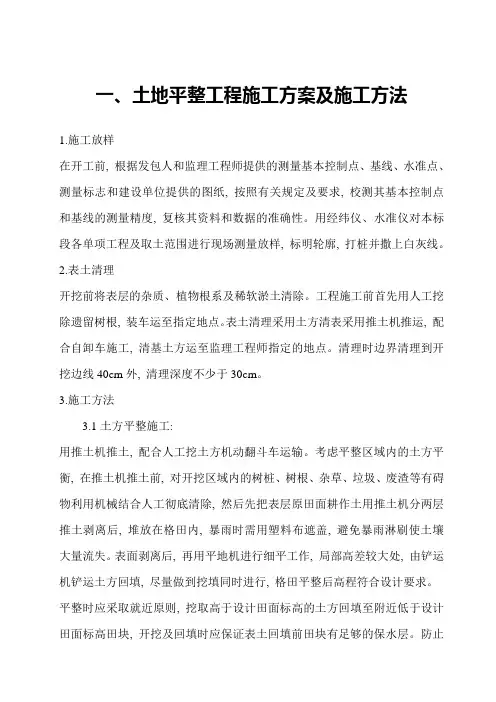 一、土地平整工程施工方案及施工方法

1.施工放样

在开工前，根据发包人和监理工程师提供的测量基本控制点、基线、水准点、测量标志和建设单位提供的图纸，按照有关规定及要求，校测其基本控制点和基线的测量精度，复核其资料和数据的准确性。用经纬仪、水准仪对本标段各单项工程及取土范围进行现场测量放样，标明轮廓，打桩并撒上白灰线。

2.表土清理

开挖前将表层的杂质、植物根系及稀软淤土清除。工程施工前首先用人工挖除遗留树根，装车运至指定地点。表土清理采用土方清表采用推土机推运，配合自卸车施工，清基土方运至监理工程师指定的地点。清理时边界清理到开挖边线 40cm 外，清理深度不少于 30cm。

3.施工方法

3.1 土方平整施工:

用推土机推土，配合人工挖土方机动翻斗车运输。考虑平整区域内的土方平衡，在推土机推土前，对开挖区域内的树桩、树根、杂草、垃圾、废渣等有碍物利用机械结合人工彻底清除，然后先把表层原田面耕作土用推土机分两层推土剥离后，堆放在格田内，暴雨时需用塑料布遮盖，避免暴雨淋刷使土壤大量流失。表面剥离后，再用平地机进行细平工作，局部高差较大处，由铲运机铲运土方回填，尽量做到挖填同时进行，格田平整后高程符合设计要求。

平整时应采取就近原则，挖取高于设计田面标高的土方回填至附近低于设计田面标高田块，开挖及回填时应保证表土回填前田块有足够的保水层。防止